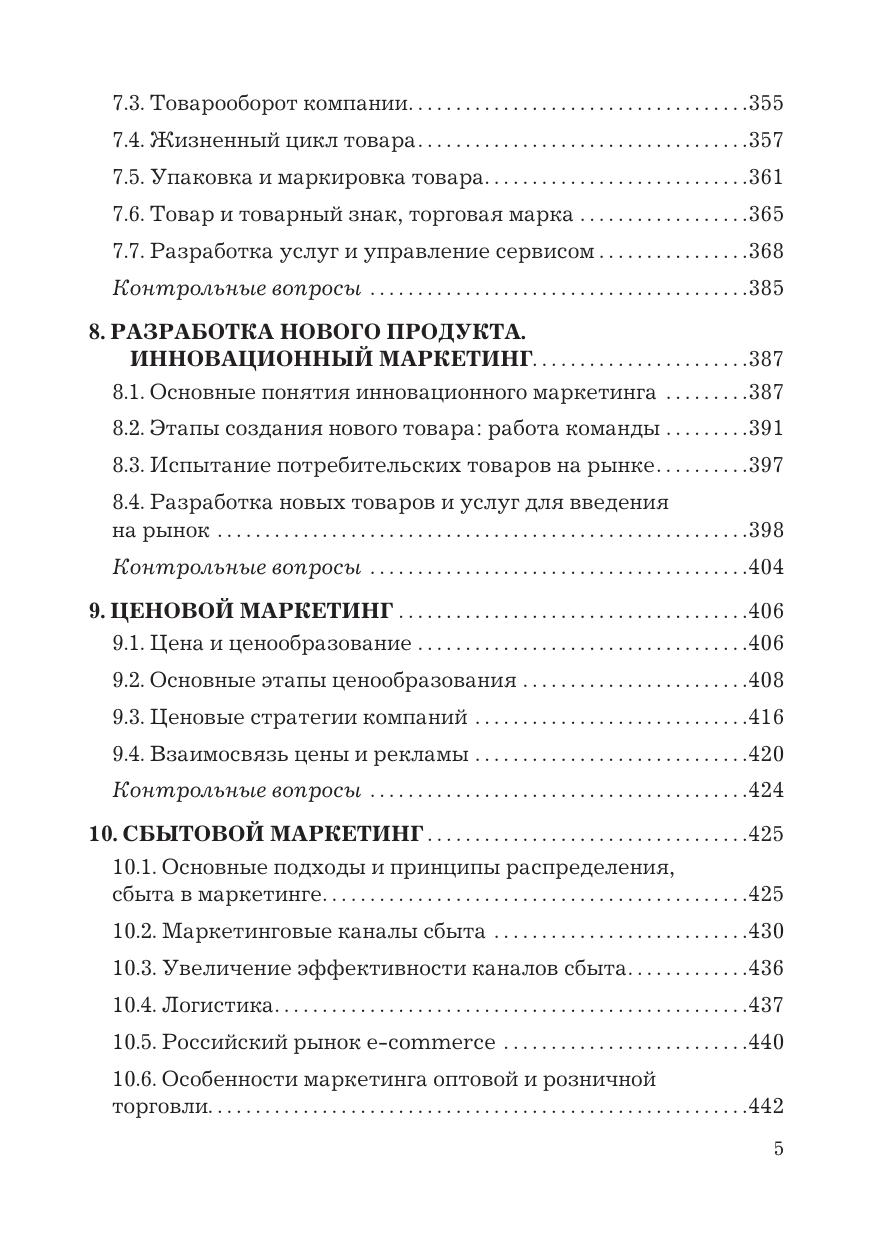 7.3. Товарооборот компании 355

7.4. Жизненный цикл товара 357

7.5. Упаковка и маркировка товара 361

7.6. Товар и товарный знак, торговая марка 365

7.7. Разработка услуг и управление сервисом 368

Контрольные вопросы 385

8. РАЗРАБОТКА НОВОГО ПРОДУКТА. ИННОВАЦИОННЫЙ МАРКЕТИНГ 387

8.1. Основные понятия инновационного маркетинга 387

8.2. Этапы создания нового товара: работа команды 391

8.3. Испытание потребительских товаров на рынке 397

8.4. Разработка новых товаров и услуг для введения на рынок 398

Контрольные вопросы 404

9. ЦЕНОВОЙ МАРКЕТИНГ 406

9.1. Цена и ценообразование 406

9.2. Основные этапы ценообразования 408

9.3. Ценовые стратегии компаний 416

9.4. Взаимосвязь цены и рекламы 420

Контрольные вопросы 424

10. СБЫТОВОЙ МАРКЕТИНГ 425

10.1. Основные подходы и принципы распределения, сбыта в маркетинге 425

10.2. Маркетинговые каналы сбыта 430

10.3. Увеличение эффективности каналов сбыта 436

10.4. Логистика 437

10.5. Российский рынок e-commerce 440

10.6. Особенности маркетинга оптовой и розничной торговли 442

5